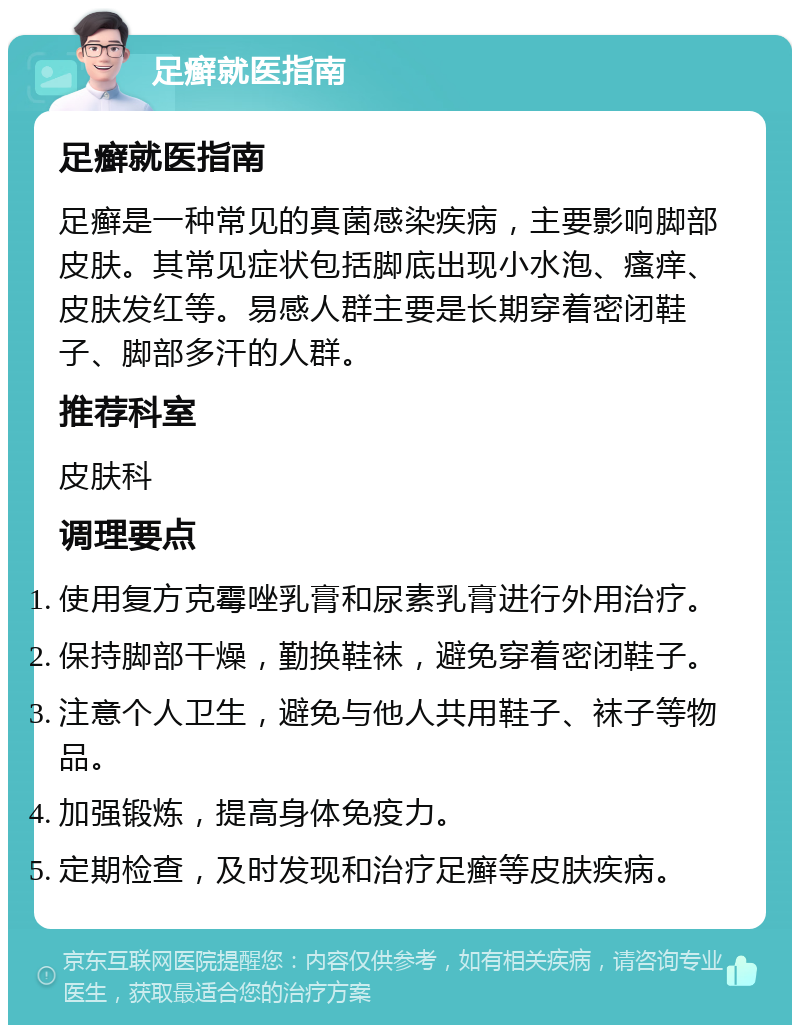 足癣就医指南

足癣就医指南

足癣是一种常见的真菌感染疾病，主要影响脚部皮肤。其常见症状包括脚底出现小水泡、瘙痒、皮肤发红等。易感人群主要是长期穿着密闭鞋子、脚部多汗的人群。

推荐科室

皮肤科

调理要点

1. 使用复方克霉唑乳膏和尿素乳膏进行外用治疗。
2. 保持脚部干燥，勤换鞋袜，避免穿着密闭鞋子。
3. 注意个人卫生，避免与他人共用鞋子、袜子等物品。
4. 加强锻炼，提高身体免疫力。
5. 定期检查，及时发现和治疗足癣等皮肤疾病。

京东互联网医院提醒您：内容仅供参考，如有相关疾病，请咨询专业医生，获取最适合您的治疗方案